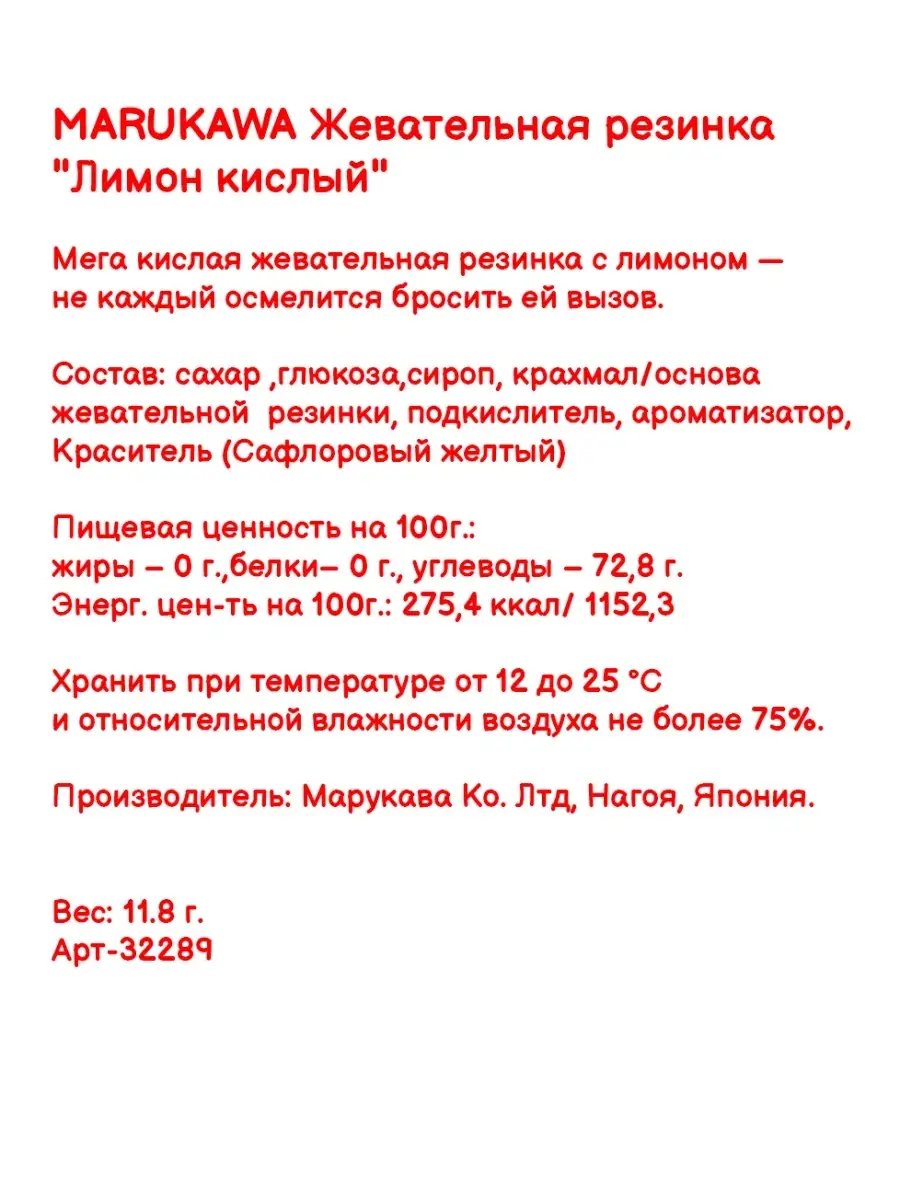 MARUKAWA Жевательная резинка "Лимон кислый"

Мега кислая жевательная резинка с лимоном — не каждый осмелится бросить ей вызов.

Состав: сахар ,глюкоза,сироп, крахмал/основа жевательной резинки, подкислитель, ароматизатор, Краситель (Сафлоровый желтый)

Пищевая ценность на 100г.:
жиры – 0 г.,белки– 0 г., углеводы – 72,8 г.
Энерг. цен-ть на 100г.: 275,4 ккал/ 1152,3

Хранить при температуре от 12 до 25 °C
и относительной влажности воздуха не более 75%.

Производитель: Марукава Ко. Лтд, Нагоя, Япония.

Вес: 11.8 г.
Арт-32289